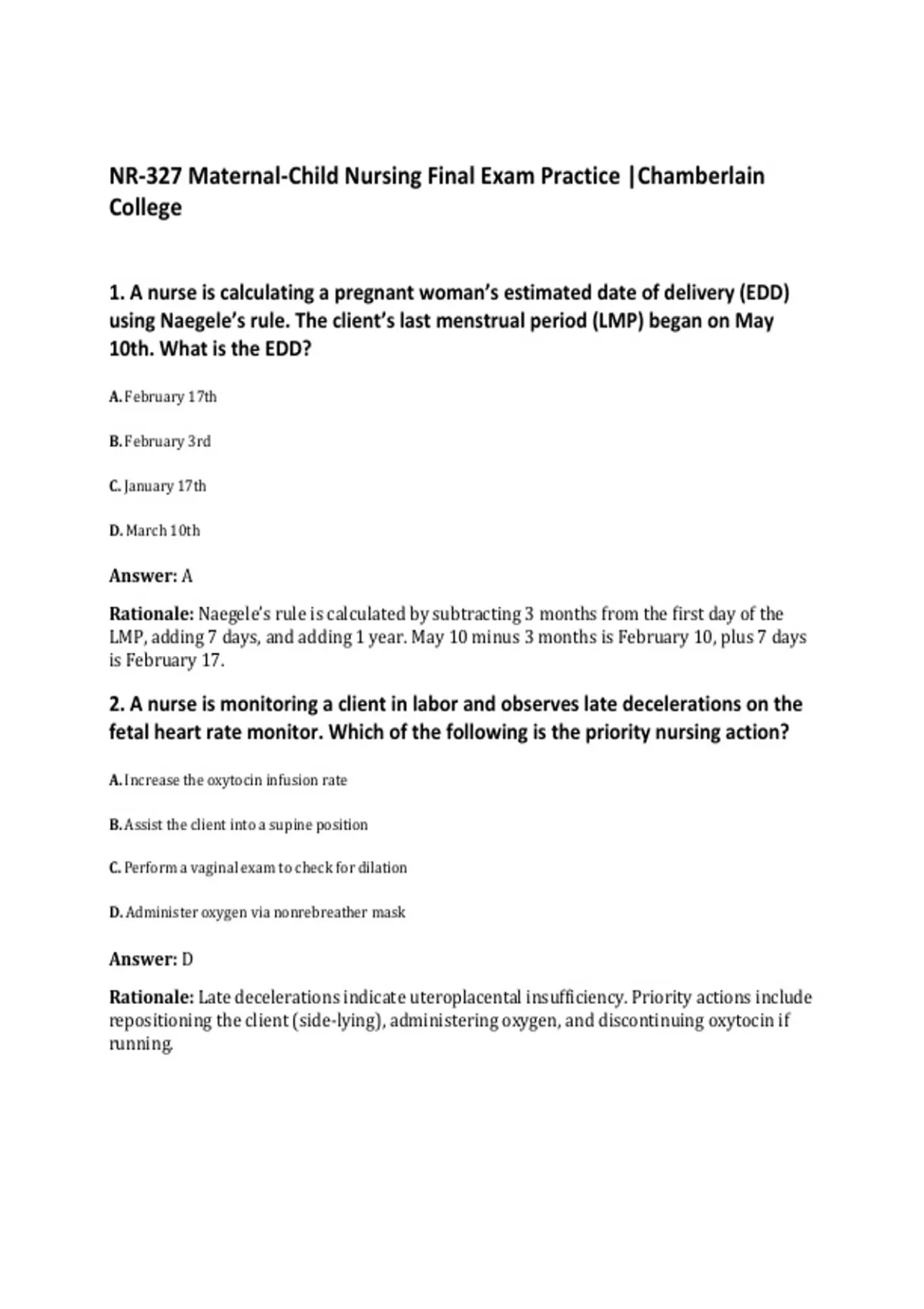 NR-327 Maternal-Child Nursing Final Exam Practice |Chamberlain College

1. A nurse is calculating a pregnant woman's estimated date of delivery (EDD) using Naegele's rule. The client's last menstrual period (LMP) began on May 10th. What is the EDD?

A. February 17th

B. February 3rd

C. January 17th

D. March 10th

Answer: A

Rationale: Naegele's rule is calculated by subtracting 3 months from the first day of the LMP, adding 7 days, and adding 1 year. May 10 minus 3 months is February 10, plus 7 days is February 17.

2. A nurse is monitoring a client in labor and observes late decelerations on the fetal heart rate monitor. Which of the following is the priority nursing action?

A. Increase the oxytocin infusion rate

B. Assist the client into a supine position

C. Perform a vaginal exam to check for dilation

D. Administer oxygen via nonrebreather mask

Answer: D

Rationale: Late decelerations indicate uteroplacental insufficiency. Priority actions include repositioning the client (side-lying), administering oxygen, and discontinuing oxytocin if running.